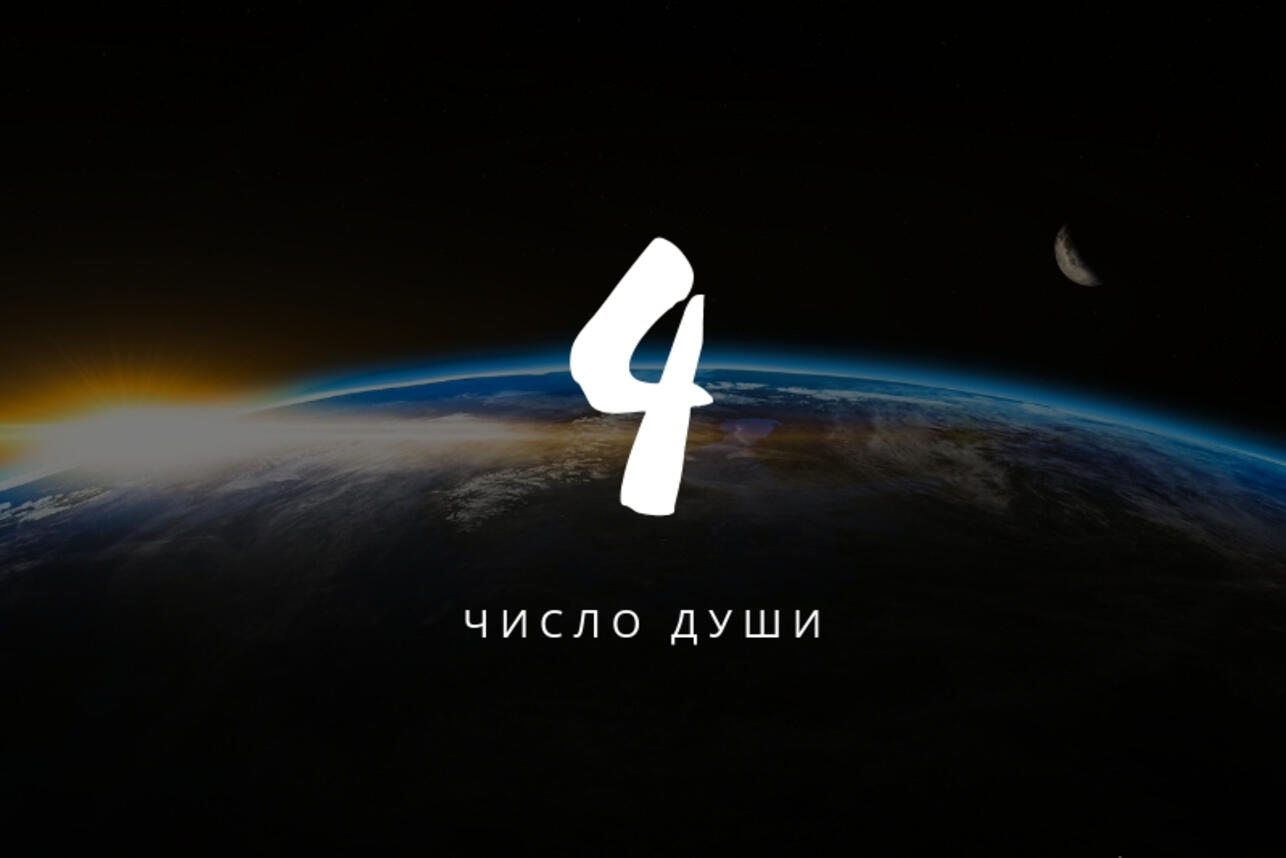 4

ЧИСЛО ДУШИ